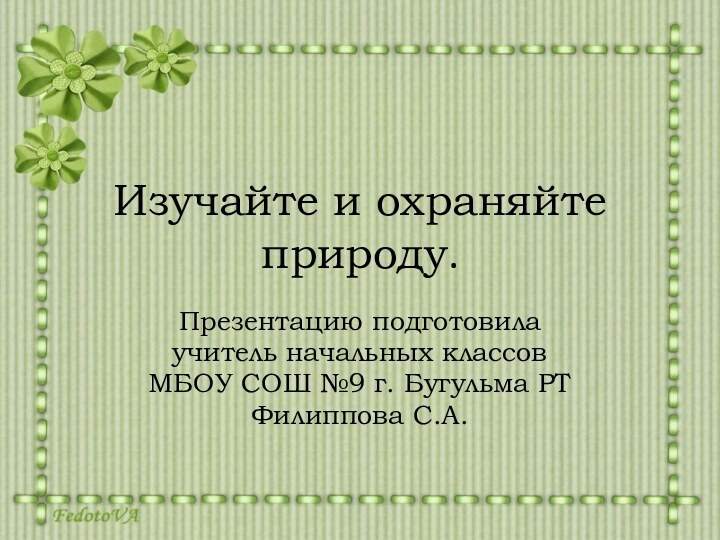 Изучайте и охраняйте природу.

Презентацию подготовила учитель начальных классов МБОУ СОШ №9 г. Бугульма РТ Филиппова С.А.

FedotoVA